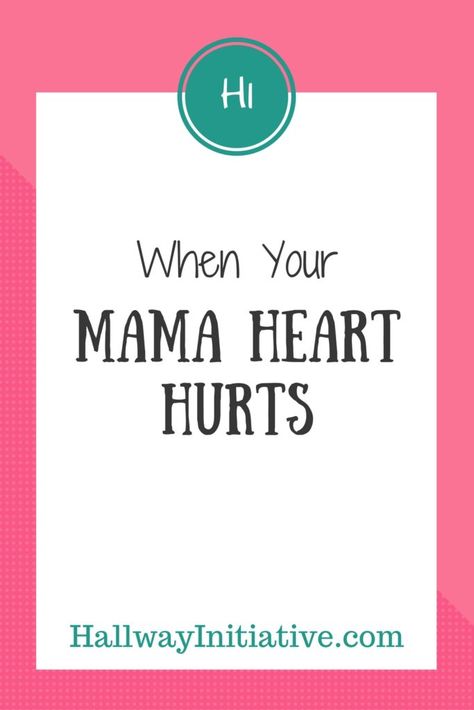 HI

When Your
MAMA HEART HURTS

HallwayInitiative.com